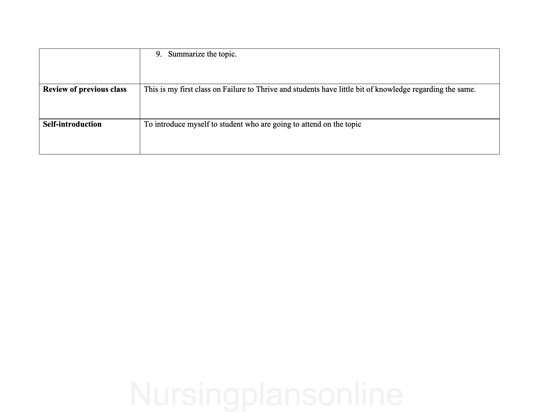 | | 9. Summarize the topic. |
|---|---|
| **Review of previous class** | This is my first class on Failure to Thrive and students have little bit of knowledge regarding the same. |
| **Self-introduction** | To introduce myself to student who are going to attend on the topic |

Nursingplansonline